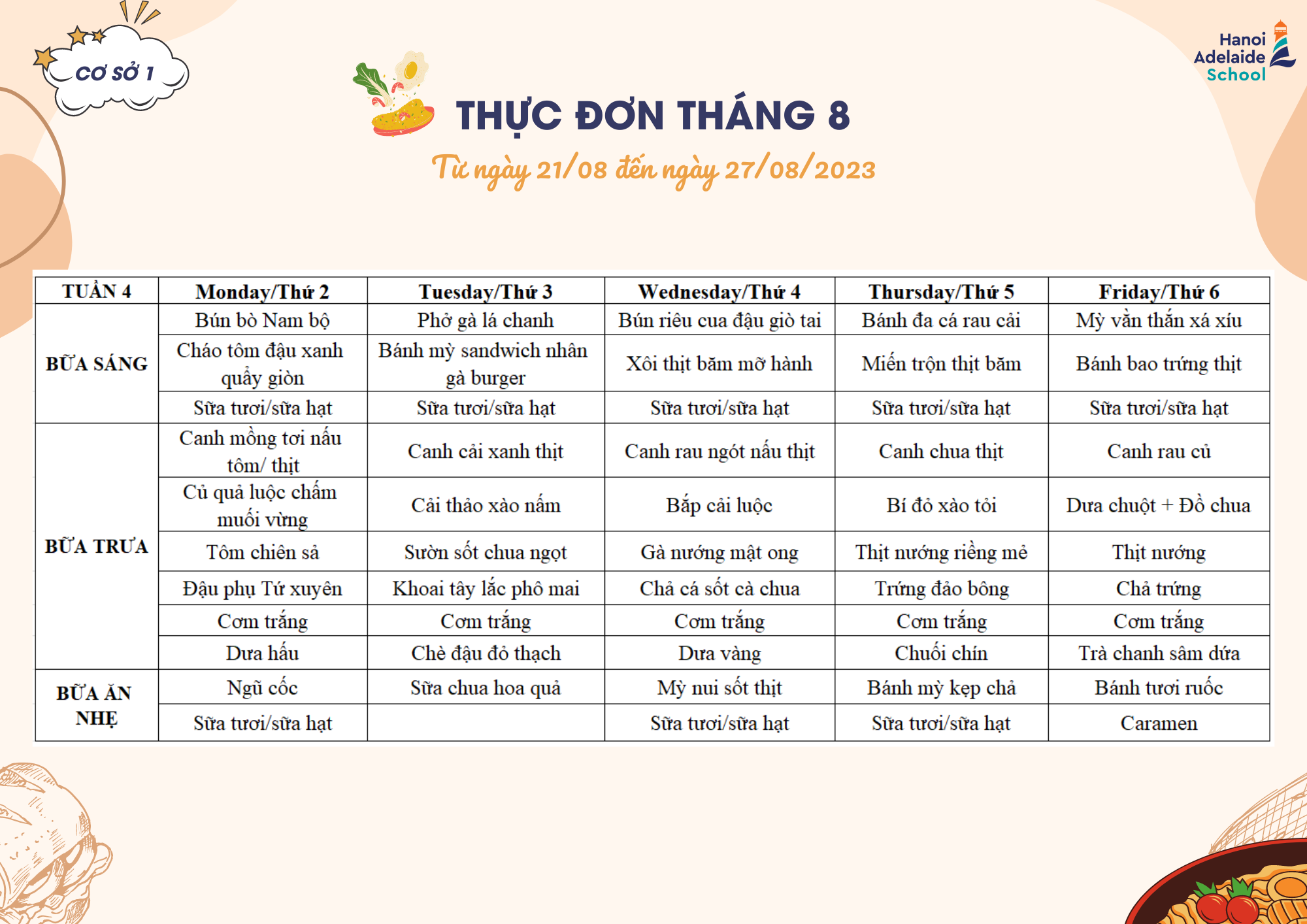 CƠ SỞ 1

Hanoi Adelaide School

THỰC ĐƠN THÁNG 8

Từ ngày 21/08 đến ngày 27/08/2023

| TUẦN 4 | Monday/Thứ 2 | Tuesday/Thứ 3 | Wednesday/Thứ 4 | Thursday/Thứ 5 | Friday/Thứ 6 |
|---|---|---|---|---|---|
| BỮA SÁNG | Bún bò Nam bộ | Phở gà lá chanh | Bún riêu cua đậu giò tai | Bánh đa cá rau cải | Mỳ vằn thắn xá xíu |
| | Cháo tôm đậu xanh quẩy giòn | Bánh mỳ sandwich nhân gà burger | Xôi thịt băm mỡ hành | Miến trộn thịt băm | Bánh bao trứng thịt |
| | Sữa tươi/sữa hạt | Sữa tươi/sữa hạt | Sữa tươi/sữa hạt | Sữa tươi/sữa hạt | Sữa tươi/sữa hạt |
| BỮA TRƯA | Canh mồng tơi nấu tôm/ thịt | Canh cải xanh thịt | Canh rau ngót nấu thịt | Canh chua thịt | Canh rau củ |
| | Củ quả luộc chấm muối vừng | Cải thảo xào nấm | Bắp cải luộc | Bí đỏ xào tỏi | Dưa chuột + Đồ chua |
| | Tôm chiên sả | Sườn sốt chua ngọt | Gà nướng mật ong | Thịt nướng riềng mẻ | Thịt nướng |
| | Đậu phụ Tứ xuyên | Khoai tây lắc phô mai | Chả cá sốt cà chua | Trứng đảo bông | Chả trứng |
| | Cơm trắng | Cơm trắng | Cơm trắng | Cơm trắng | Cơm trắng |
| | Dưa hấu | Chè đậu đỏ thạch | Dưa vàng | Chuối chín | Trà chanh sâm dứa |
| BỮA ĂN NHẸ | Ngũ cốc | Sữa chua hoa quả | Mỳ nui sốt thịt | Bánh mỳ kẹp chả | Bánh tươi ruốc |
| | Sữa tươi/sữa hạt | | Sữa tươi/sữa hạt | Sữa tươi/sữa hạt | Caramen |